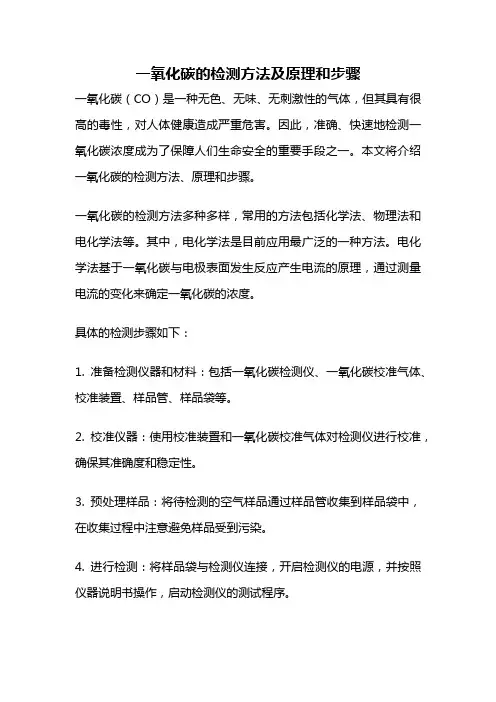 一氧化碳的检测方法及原理和步骤

一氧化碳（CO）是一种无色、无味、无刺激性的气体，但其具有很高的毒性，对人体健康造成严重危害。因此，准确、快速地检测一氧化碳浓度成为了保障人们生命安全的重要手段之一。本文将介绍一氧化碳的检测方法、原理和步骤。

一氧化碳的检测方法多种多样，常用的方法包括化学法、物理法和电化学法等。其中，电化学法是目前应用最广泛的一种方法。电化学法基于一氧化碳与电极表面发生反应产生电流的原理，通过测量电流的变化来确定一氧化碳的浓度。

具体的检测步骤如下：

1. 准备检测仪器和材料：包括一氧化碳检测仪、一氧化碳校准气体、校准装置、样品管、样品袋等。

2. 校准仪器：使用校准装置和一氧化碳校准气体对检测仪进行校准，确保其准确度和稳定性。

3. 预处理样品：将待检测的空气样品通过样品管收集到样品袋中，在收集过程中注意避免样品受到污染。

4. 进行检测：将样品袋与检测仪连接，开启检测仪的电源，并按照仪器说明书操作，启动检测仪的测试程序。